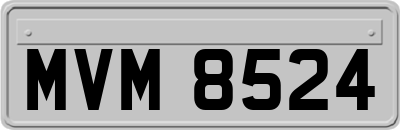 MVM 8524